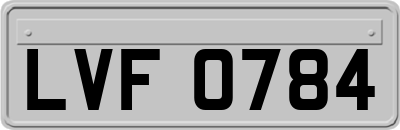 LVF 0784